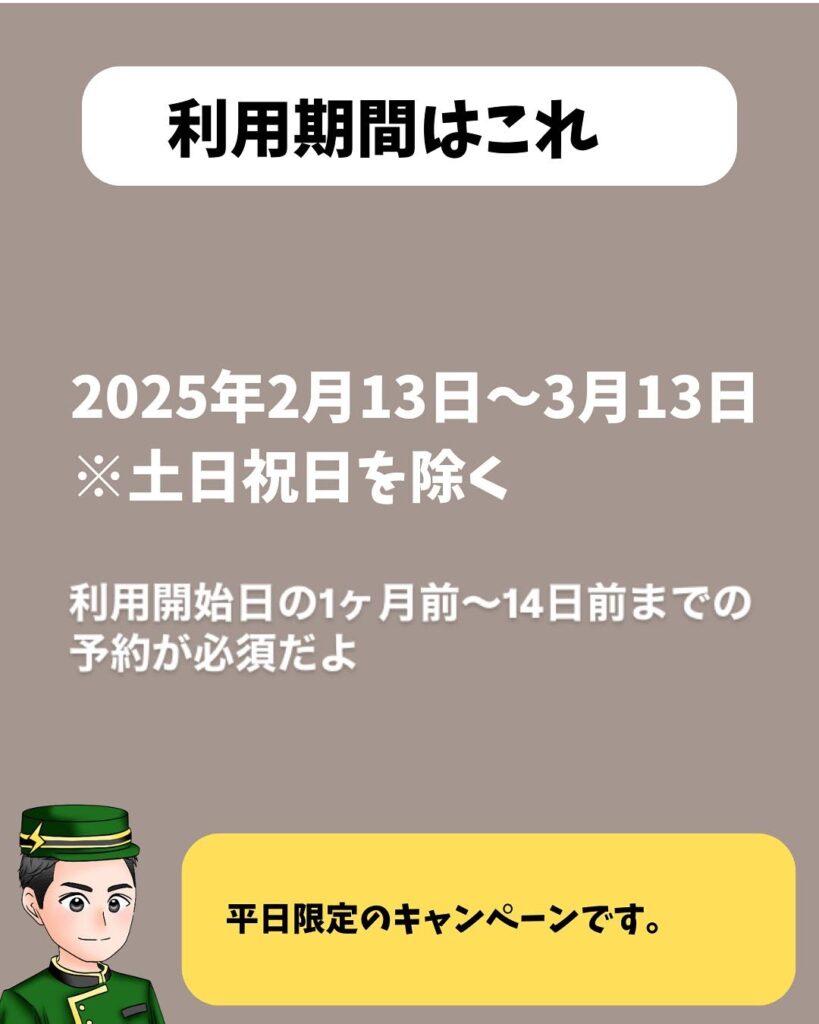 利用期間はこれ

2025年2月13日～3月13日
※土日祝日を除く

利用開始日の1ヶ月前～14日前までの予約が必須だよ

平日限定のキャンペーンです。